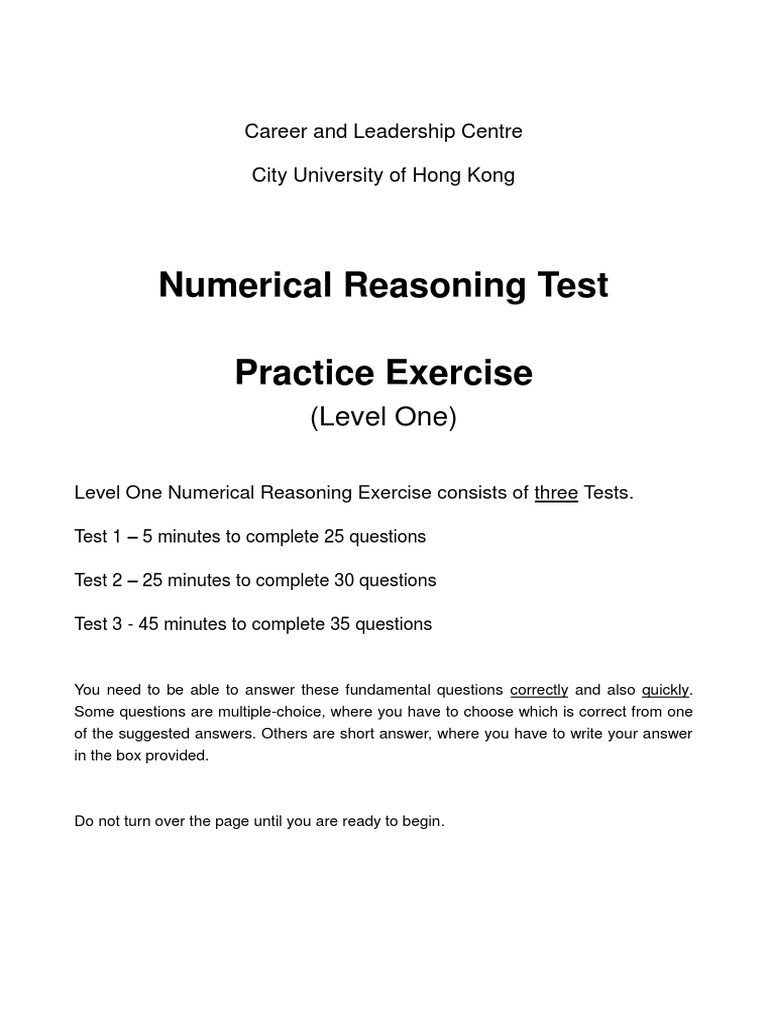 Career and Leadership Centre

City University of Hong Kong

Numerical Reasoning Test

Practice Exercise

(Level One)

Level One Numerical Reasoning Exercise consists of three Tests.

Test 1 – 5 minutes to complete 25 questions

Test 2 – 25 minutes to complete 30 questions

Test 3 - 45 minutes to complete 35 questions

You need to be able to answer these fundamental questions correctly and also quickly. Some questions are multiple-choice, where you have to choose which is correct from one of the suggested answers. Others are short answer, where you have to write your answer in the box provided.

Do not turn over the page until you are ready to begin.